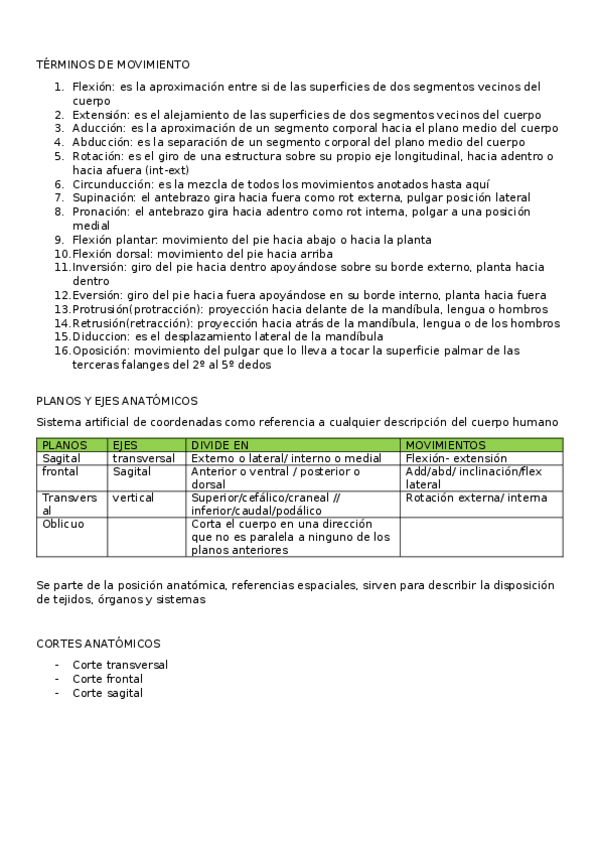 TÉRMINOS DE MOVIMIENTO

1. Flexión: es la aproximación entre si de las superficies de dos segmentos vecinos del cuerpo
2. Extensión: es el alejamiento de las superficies de dos segmentos vecinos del cuerpo
3. Aducción: es la aproximación de un segmento corporal hacia el plano medio del cuerpo
4. Abducción: es la separación de un segmento corporal del plano medio del cuerpo
5. Rotación: es el giro de una estructura sobre su propio eje longitudinal, hacia adentro o hacia afuera (int-ext)
6. Circunducción: es la mezcla de todos los movimientos anotados hasta aquí
7. Supinación: el antebrazo gira hacia fuera como rot externa, pulgar posición lateral
8. Pronación: el antebrazo gira hacia adentro como rot interna, polgar a una posición medial
9. Flexión plantar: movimiento del pie hacia abajo o hacia la planta
10. Flexión dorsal: movimiento del pie hacia arriba
11. Inversión: giro del pie hacia dentro apoyándose sobre su borde externo, planta hacia dentro
12. Eversión: giro del pie hacia fuera apoyándose en su borde interno, planta hacia fuera
13. Protrusión(protracción): proyección hacia delante de la mandíbula, lengua o hombros
14. Retrusión(retracción): proyección hacia atrás de la mandíbula, lengua o de los hombros
15. Diduccion: es el desplazamiento lateral de la mandíbula
16. Oposición: movimiento del pulgar que lo lleva a tocar la superficie palmar de las terceras falanges del 2º al 5º dedos

PLANOS Y EJES ANATÓMICOS

Sistema artificial de coordenadas como referencia a cualquier descripción del cuerpo humano

| PLANOS | EJES | DIVIDE EN | MOVIMIENTOS |
|---|---|---|---|
| Sagital | transversal | Externo o lateral/ interno o medial | Flexión- extensión |
| frontal | Sagital | Anterior o ventral / posterior o dorsal | Add/abd/ inclinación/flex lateral |
| Transversal | vertical | Superior/cefálico/craneal // inferior/caudal/podálico | Rotación externa/ interna |
| Oblicuo | | Corta el cuerpo en una dirección que no es paralela a ninguno de los planos anteriores | |

Se parte de la posición anatómica, referencias espaciales, sirven para describir la disposición de tejidos, órganos y sistemas

CORTES ANATÓMICOS

- Corte transversal
- Corte frontal
- Corte sagital